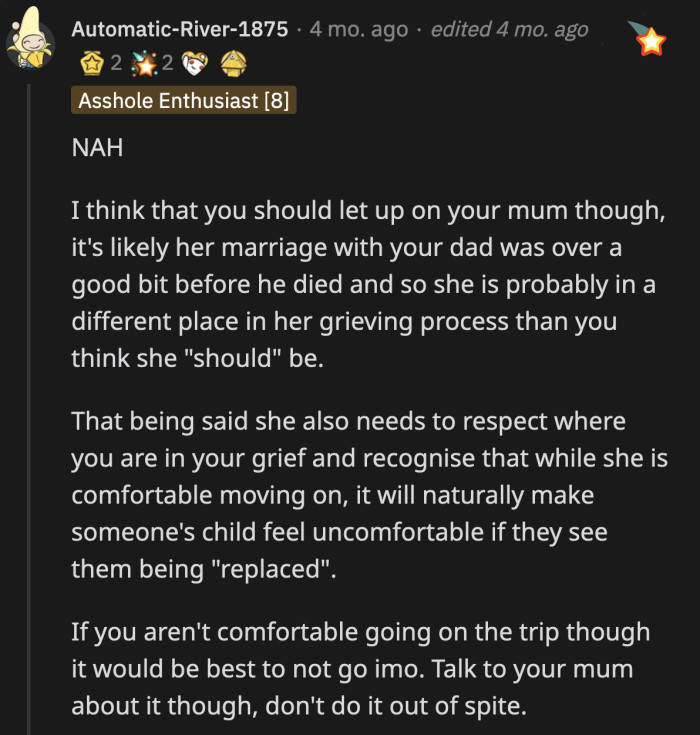 Automatic-River-1875 · 4 mo. ago · edited 4 mo. ago

2 2

Asshole Enthusiast [8]

NAH

I think that you should let up on your mum though, it's likely her marriage with your dad was over a good bit before he died and so she is probably in a different place in her grieving process than you think she "should" be.

That being said she also needs to respect where you are in your grief and recognise that while she is comfortable moving on, it will naturally make someone's child feel uncomfortable if they see them being "replaced".

If you aren't comfortable going on the trip though it would be best to not go imo. Talk to your mum about it though, don't do it out of spite.